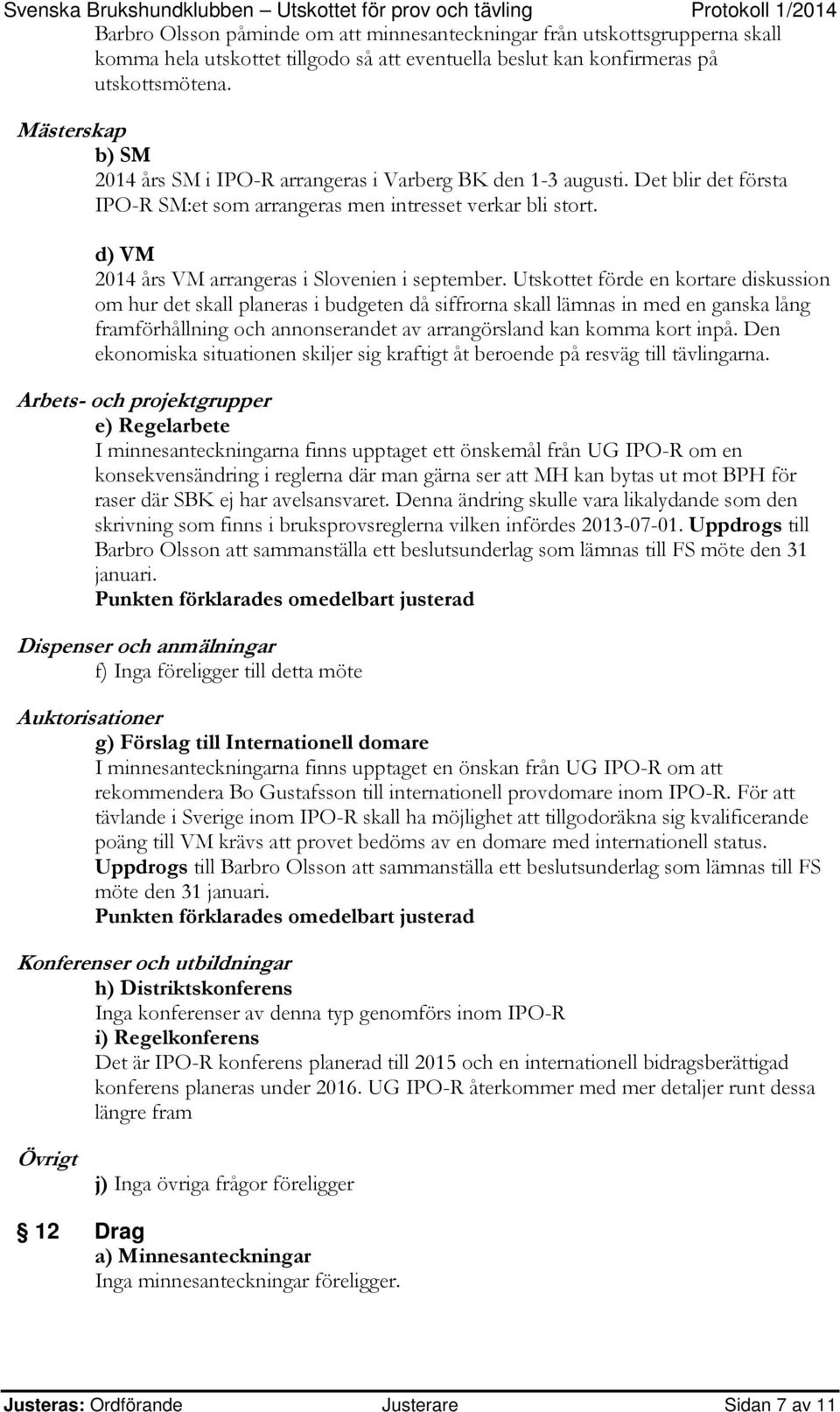 Svenska Brukshundklubben – Utskottet för prov och tävling Protokoll 1/2014

Barbro Olsson påminde om att minnesanteckningar från utskottsgrupperna skall komma hela utskottet tillgodo så att eventuella beslut kan konfirmeras på utskottsmötena.

Mästerskap

b) SM

2014 års SM i IPO-R arrangeras i Varberg BK den 1-3 augusti. Det blir det första IPO-R SM:et som arrangeras men intresset verkar bli stort.

d) VM

2014 års VM arrangeras i Slovenien i september. Utskottet förde en kortare diskussion om hur det skall planeras i budgeten då siffrorna skall lämnas in med en ganska lång framförhållning och annonserandet av arrangörsland kan komma kort inpå. Den ekonomiska situationen skiljer sig kraftigt åt beroende på resväg till tävlingarna.

Arbets- och projektgrupper

e) Regelarbete

I minnesanteckningarna finns upptaget ett önskemål från UG IPO-R om en konsekvensändring i reglerna där man gärna ser att MH kan bytas ut mot BPH för raser där SBK ej har avelsansvaret. Denna ändring skulle vara likalydande som den skrivning som finns i bruksprovsreglerna vilken infördes 2013-07-01. Uppdrogs till Barbro Olsson att sammanställa ett beslutsunderlag som lämnas till FS möte den 31 januari.

Punkten förklarades omedelbart justerad

Dispenser och anmälningar

f) Inga föreligger till detta möte

Auktorisationer

g) Förslag till Internationell domare

I minnesanteckningarna finns upptaget en önskan från UG IPO-R om att rekommendera Bo Gustafsson till internationell provdomare inom IPO-R. För att tävlande i Sverige inom IPO-R skall ha möjlighet att tillgodoräkna sig kvalificerande poäng till VM krävs att provet bedöms av en domare med internationell status. Uppdrogs till Barbro Olsson att sammanställa ett beslutsunderlag som lämnas till FS möte den 31 januari.

Punkten förklarades omedelbart justerad

Konferenser och utbildningar

h) Distriktskonferens

Inga konferenser av denna typ genomförs inom IPO-R

i) Regelkonferens

Det är IPO-R konferens planerad till 2015 och en internationell bidragsberättigad konferens planeras under 2016. UG IPO-R återkommer med mer detaljer runt dessa längre fram

Övrigt

j) Inga övriga frågor föreligger

12 Drag

a) Minnesanteckningar

Inga minnesanteckningar föreligger.

Justeras: Ordförande Justerare Sidan 7 av 11